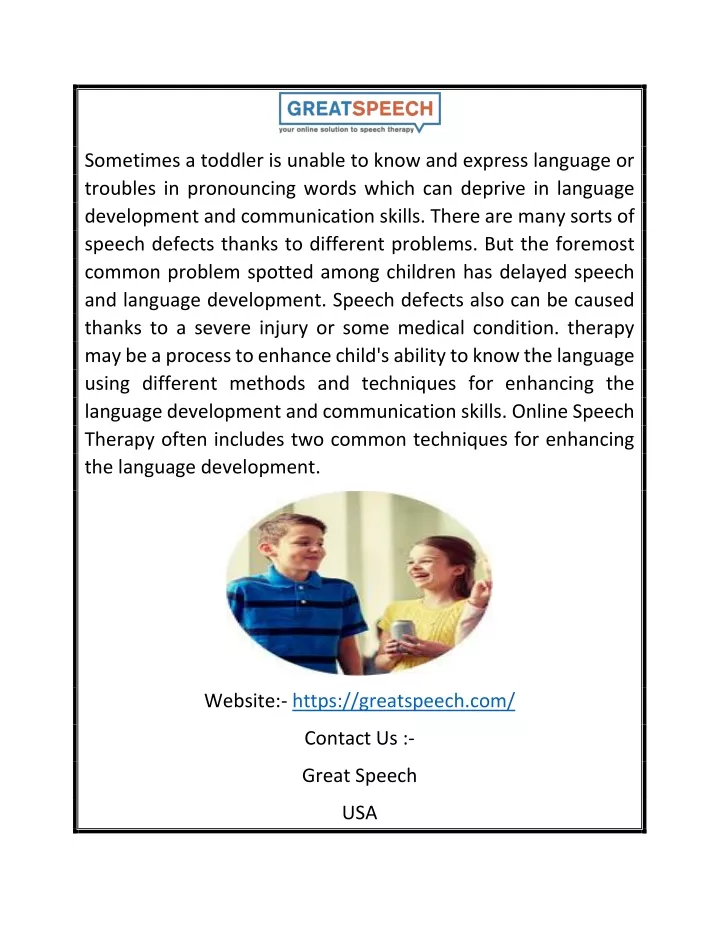 GREATSPEECH
your online solution to speech therapy

Sometimes a toddler is unable to know and express language or troubles in pronouncing words which can deprive in language development and communication skills. There are many sorts of speech defects thanks to different problems. But the foremost common problem spotted among children has delayed speech and language development. Speech defects also can be caused thanks to a severe injury or some medical condition. therapy may be a process to enhance child's ability to know the language using different methods and techniques for enhancing the language development and communication skills. Online Speech Therapy often includes two common techniques for enhancing the language development.

Website:- https://greatspeech.com/

Contact Us :-

Great Speech

USA